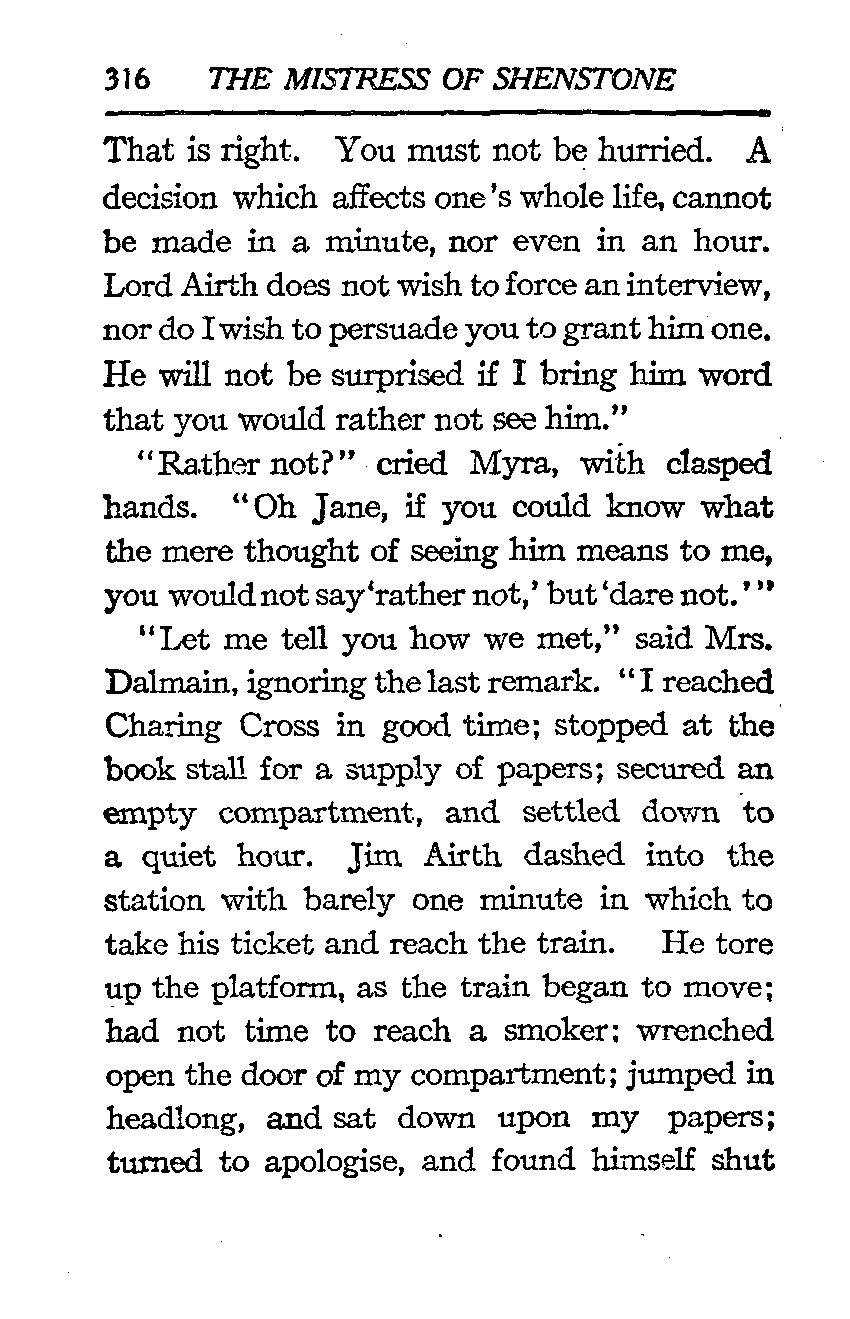 316 THE MISTRESS OF SHENSTONE

That is right. You must not be hurried. A decision which affects one's whole life, cannot be made in a minute, nor even in an hour. Lord Airth does not wish to force an interview, nor do I wish to persuade you to grant him one. He will not be surprised if I bring him word that you would rather not see him."

"Rather not?" cried Myra, with clasped hands. "Oh Jane, if you could know what the mere thought of seeing him means to me, you would not say 'rather not,' but 'dare not.'"

"Let me tell you how we met," said Mrs. Dalmain, ignoring the last remark. "I reached Charing Cross in good time; stopped at the book stall for a supply of papers; secured an empty compartment, and settled down to a quiet hour. Jim Airth dashed into the station with barely one minute in which to take his ticket and reach the train. He tore up the platform, as the train began to move; had not time to reach a smoker; wrenched open the door of my compartment; jumped in headlong, and sat down upon my papers; turned to apologise, and found himself shut